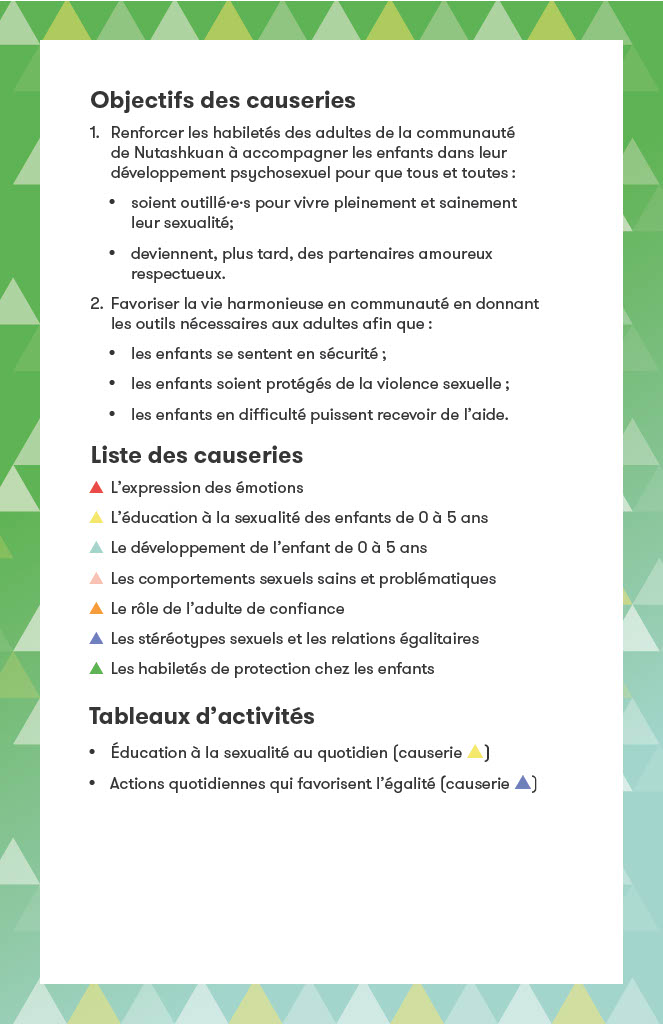 Objectifs des causeries

1. Renforcer les habiletés des adultes de la communauté de Nutashkuan à accompagner les enfants dans leur développement psychosexuel pour que tous et toutes :

• soient outillé·e·s pour vivre pleinement et sainement leur sexualité;

• deviennent, plus tard, des partenaires amoureux respectueux.

2. Favoriser la vie harmonieuse en communauté en donnant les outils nécessaires aux adultes afin que :

• les enfants se sentent en sécurité ;

• les enfants soient protégés de la violence sexuelle ;

• les enfants en difficulté puissent recevoir de l'aide.

Liste des causeries

L'expression des émotions

L'éducation à la sexualité des enfants de 0 à 5 ans

Le développement de l'enfant de 0 à 5 ans

Les comportements sexuels sains et problématiques

Le rôle de l'adulte de confiance

Les stéréotypes sexuels et les relations égalitaires

Les habiletés de protection chez les enfants

Tableaux d'activités

• Éducation à la sexualité au quotidien (causerie )

• Actions quotidiennes qui favorisent l'égalité (causerie )